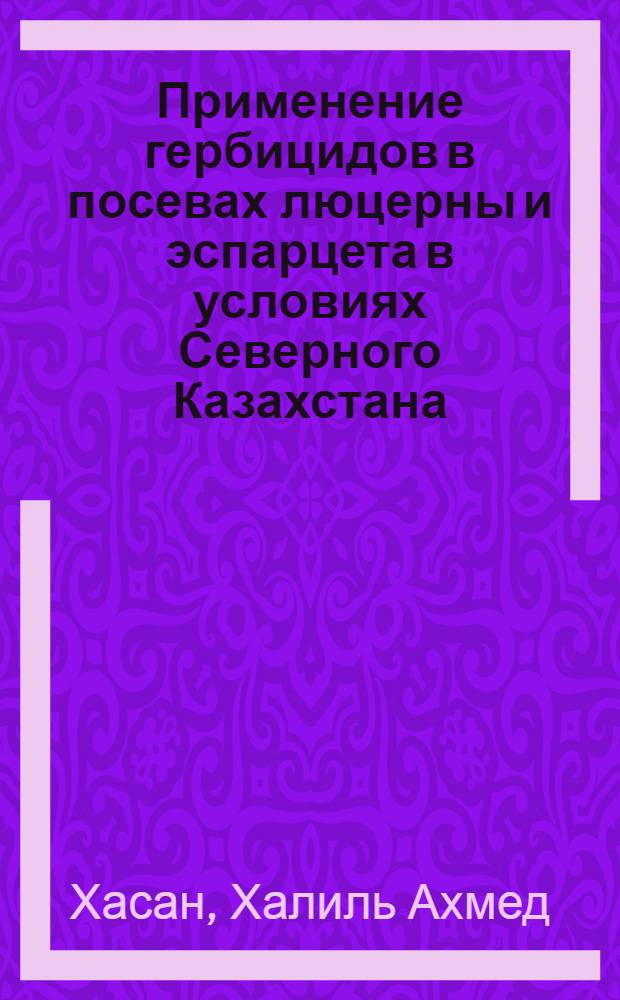 Применение гербицидов в посевах люцерны и эспарцета в условиях Северного Казахстана

Хасан, Халиль Ахмед